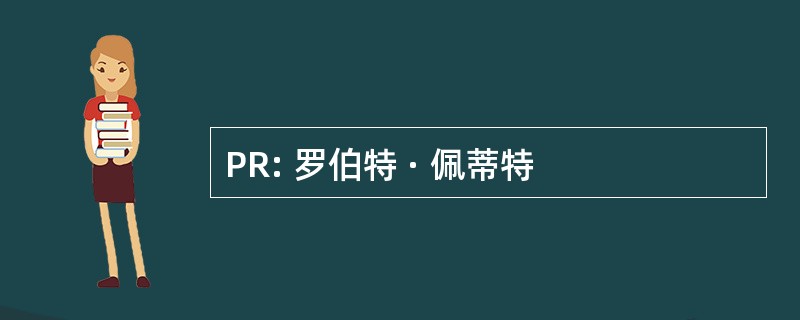 PR: 罗伯特 · 佩蒂特